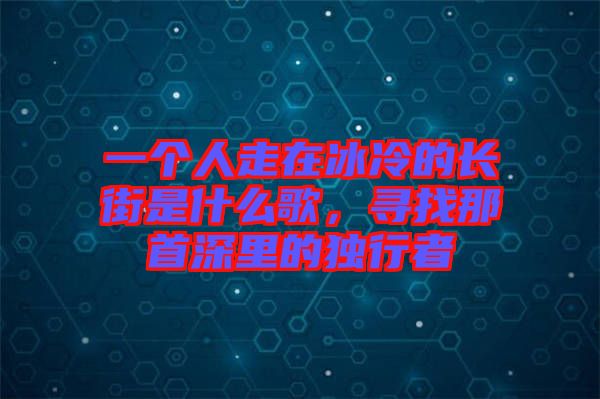 一个人走在冰冷的长街是什么歌，寻找那首深里的独行者